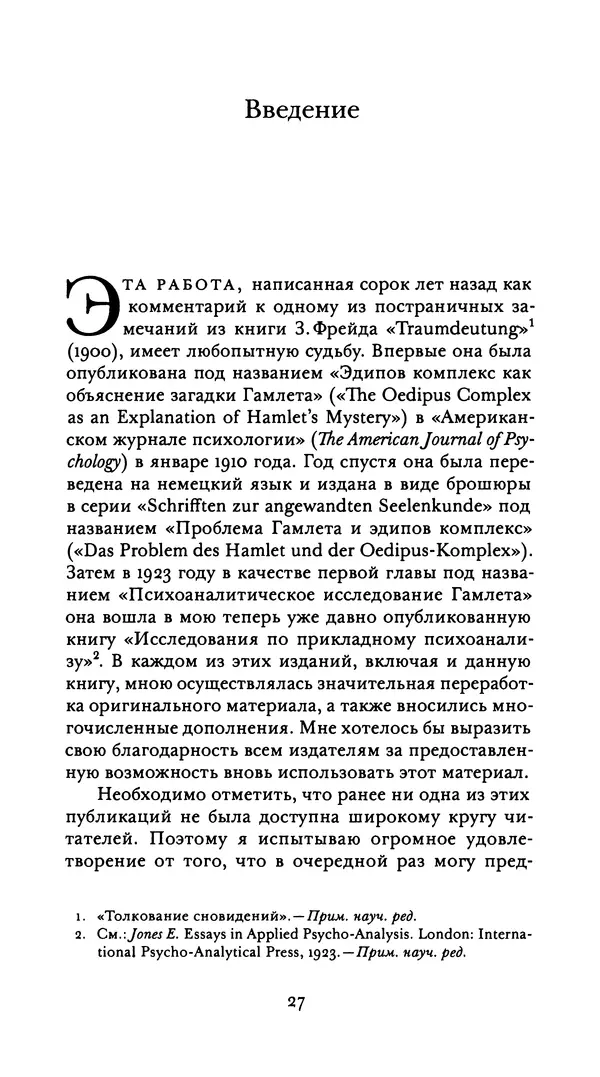 Введение

ЭТА РАБОТА, написанная сорок лет назад как комментарий к одному из постраничных замечаний из книги З. Фрейда «Traumdeutung»$^1$ (1900), имеет любопытную судьбу. Впервые она была опубликована под названием «Эдипов комплекс как объяснение загадки Гамлета» («The Oedipus Complex as an Explanation of Hamlet's Mystery») в «Американском журнале психологии» (The American Journal of Psychology) в январе 1910 года. Год спустя она была переведена на немецкий язык и издана в виде брошюры в серии «Schrifften zur angewandten Seelenkunde» под названием «Проблема Гамлета и эдипов комплекс» («Das Problem des Hamlet und der Oedipus-Komplex»). Затем в 1923 году в качестве первой главы под названием «Психоаналитическое исследование Гамлета» она вошла в мою теперь уже давно опубликованную книгу «Исследования по прикладному психоанализу»$^2$. В каждом из этих изданий, включая и данную книгу, мною осуществлялась значительная переработка оригинального материала, а также вносились многочисленные дополнения. Мне хотелось бы выразить свою благодарность всем издателям за предоставленную возможность вновь использовать этот материал.

Необходимо отметить, что ранее ни одна из этих публикаций не была доступна широкому кругу читателей. Поэтому я испытываю огромное удовлетворение от того, что в очередной раз могу пред-

1. «Толкование сновидений». — Прим. науч. ред.
2. См.: Jones E. Essays in Applied Psycho-Analysis. London: International Psycho-Analytical Press, 1923. — Прим. науч. ред.

27